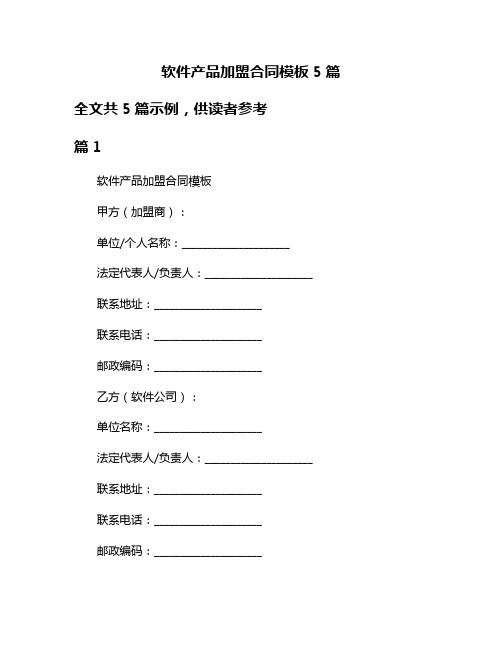 软件产品加盟合同模板 5 篇

全文共 5 篇示例，供读者参考

篇 1

软件产品加盟合同模板

甲方（加盟商）：

单位/个人名称：____________________

法定代表人/负责人：____________________

联系地址：____________________

联系电话：____________________

邮政编码：____________________

乙方（软件公司）：

单位名称：____________________

法定代表人/负责人：____________________

联系地址：____________________

联系电话：____________________

邮政编码：____________________